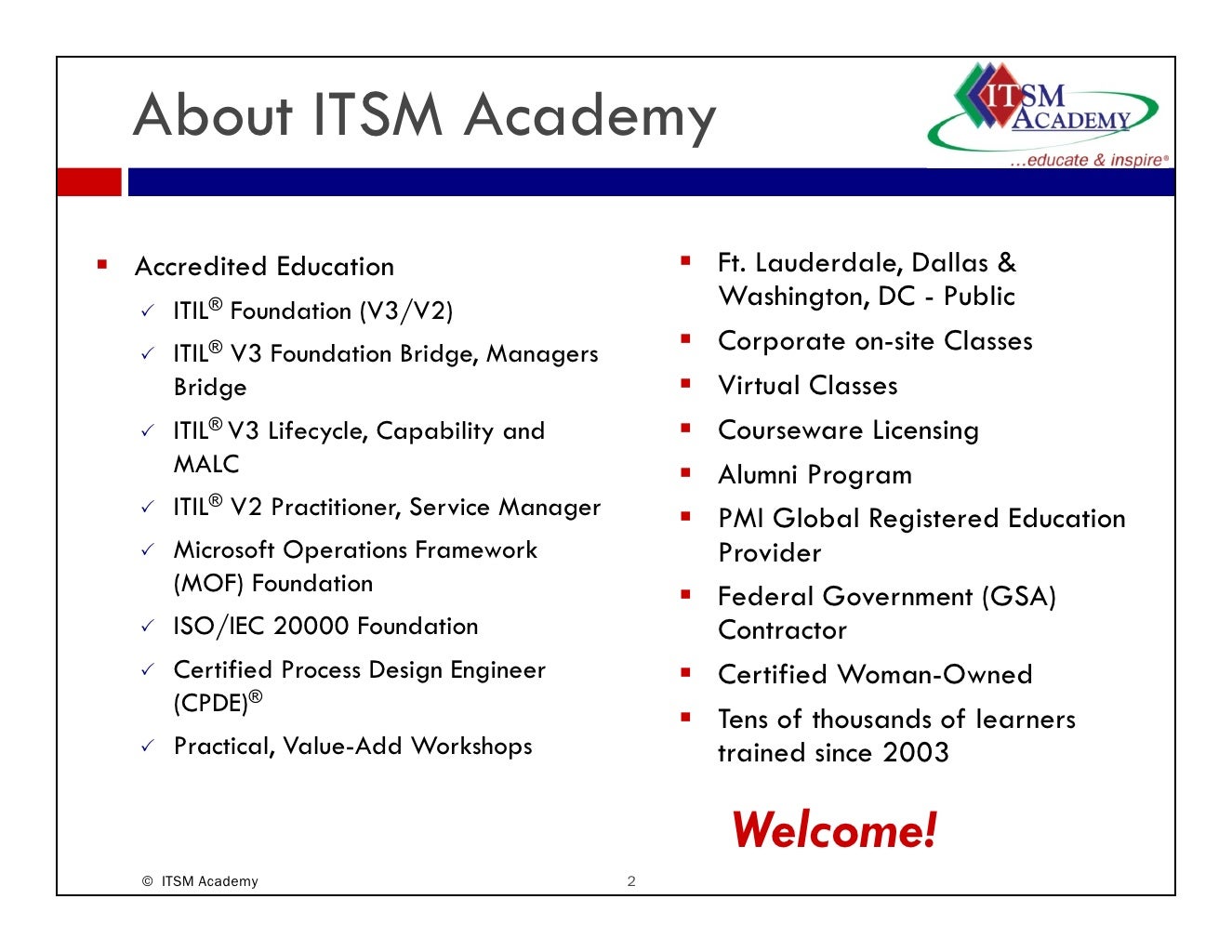 About ITSM Academy

ITSM ACADEMY
...educate & inspire®

▪ Accredited Education
✓ ITIL® Foundation (V3/V2)
✓ ITIL® V3 Foundation Bridge, Managers Bridge
✓ ITIL® V3 Lifecycle, Capability and MALC
✓ ITIL® V2 Practitioner, Service Manager
✓ Microsoft Operations Framework (MOF) Foundation
✓ ISO/IEC 20000 Foundation
✓ Certified Process Design Engineer (CPDE)®
✓ Practical, Value-Add Workshops

▪ Ft. Lauderdale, Dallas & Washington, DC - Public
▪ Corporate on-site Classes
▪ Virtual Classes
▪ Courseware Licensing
▪ Alumni Program
▪ PMI Global Registered Education Provider
▪ Federal Government (GSA) Contractor
▪ Certified Woman-Owned
▪ Tens of thousands of learners trained since 2003

Welcome!

© ITSM Academy

2